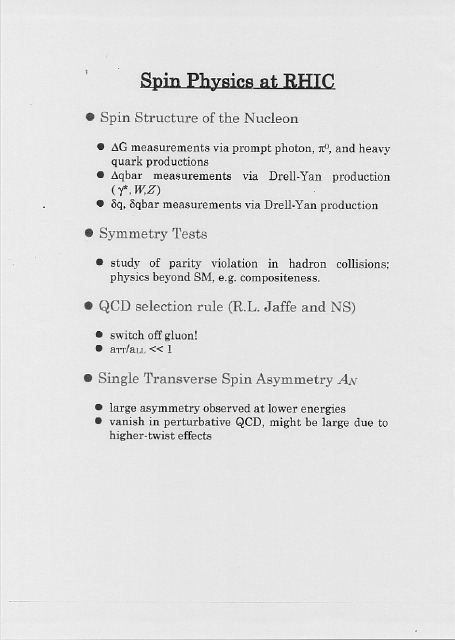 Spin Physics at RHIC

● Spin Structure of the Nucleon

● $\Delta G$ measurements via prompt photon, $\pi^0$, and heavy quark productions
● $\Delta$qbar measurements via Drell-Yan production ($\gamma^*, W, Z$)
● $\delta$q, $\delta$qbar measurements via Drell-Yan production

● Symmetry Tests

● study of parity violation in hadron collisions; physics beyond SM, e.g. compositeness.

● QCD selection rule (R.L. Jaffe and NS)

● switch off gluon!
● $a_{TT}/a_{LL} << 1$

● Single Transverse Spin Asymmetry $A_N$

● large asymmetry observed at lower energies
● vanish in perturbative QCD, might be large due to higher-twist effects